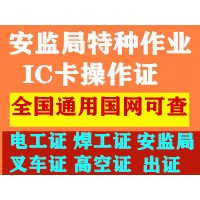 安监局特种作业
IC卡操作证

全国通用国网可查

电工证 焊工证 安监局
叉车证 高空证 出证